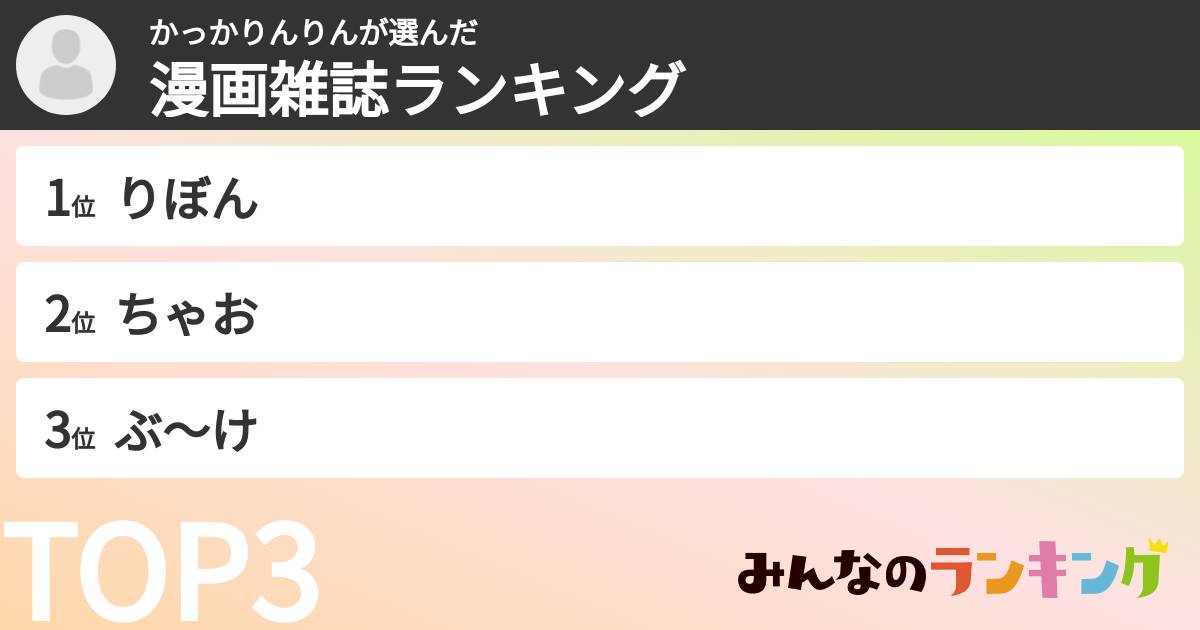 かっかりんりんが選んだ
漫画雑誌ランキング

1位 りぼん

2位 ちゃお

3位 ぶ〜け

TOP3

みんなのランキング